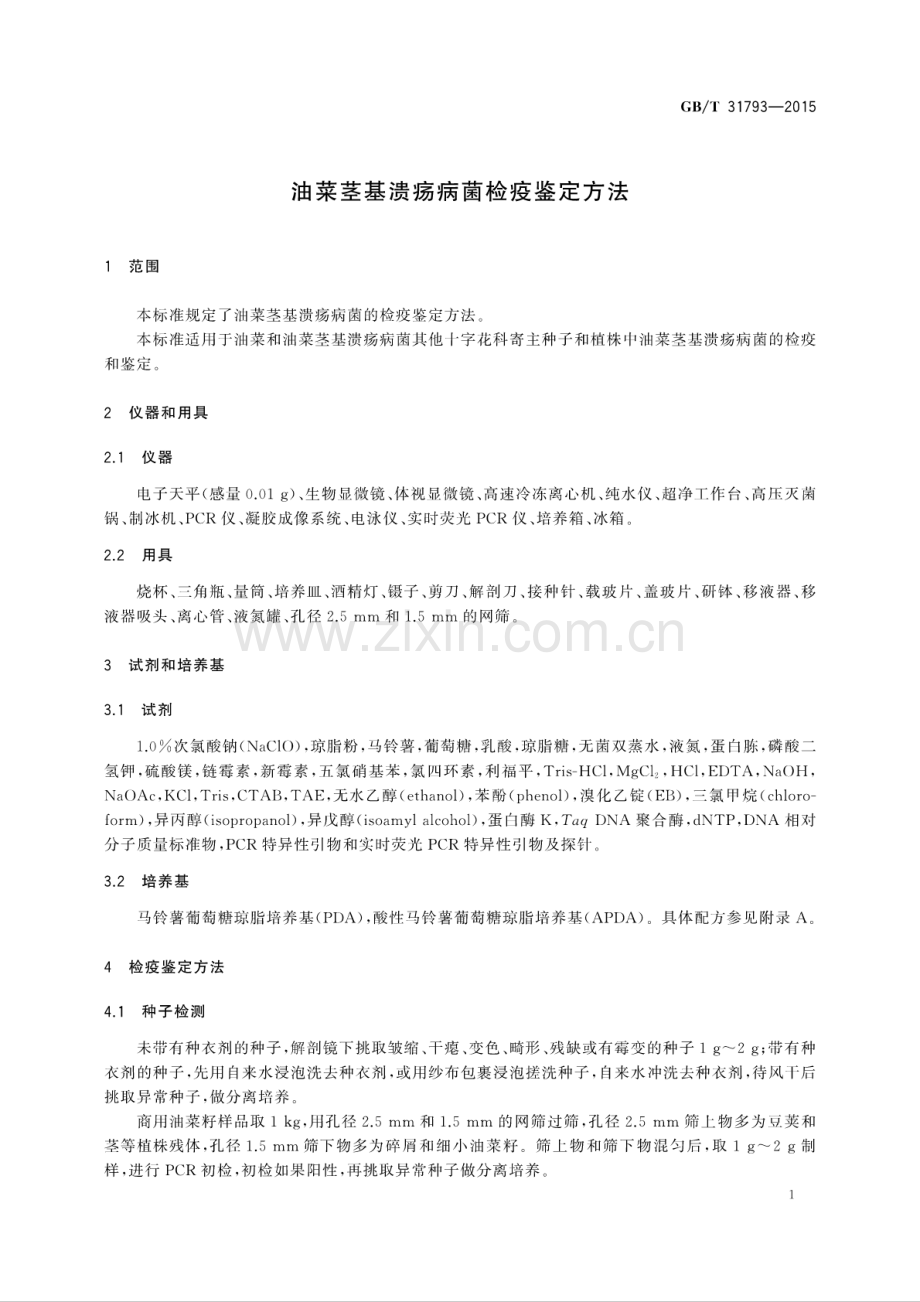 GB/T 31793—2015

油菜茎基溃疡病菌检疫鉴定方法

1 范围

本标准规定了油菜茎基溃疡病菌的检疫鉴定方法。

本标准适用于油菜和油菜茎基溃疡病菌其他十字花科寄主种子和植株中油菜茎基溃疡病菌的检疫和鉴定。

2 仪器和用具

2.1 仪器

电子天平(感量0.01 g)、生物显微镜、体视显微镜、高速冷冻离心机、纯水仪、超净工作台、高压灭菌锅、制冰机、PCR仪、凝胶成像系统、电泳仪、实时荧光PCR仪、培养箱、冰箱。

2.2 用具

烧杯、三角瓶、量筒、培养皿、酒精灯、镊子、剪刀、解剖刀、接种针、载玻片、盖玻片、研钵、移液器、移液器吸头、离心管、液氮罐、孔径2.5 mm和1.5 mm的网筛。

3 试剂和培养基

3.1 试剂

1.0%次氯酸钠(NaClO),琼脂粉,马铃薯,葡萄糖,乳酸,琼脂糖,无菌双蒸水,液氮,蛋白胨,磷酸二氢钾,硫酸镁,链霉素,新霉素,五氯硝基苯,氯四环素,利福平,Tris-HCl,$MgCl_2$,HCl,EDTA,NaOH,NaOAc,KCl,Tris,CTAB,TAE,无水乙醇(ethanol),苯酚(phenol),溴化乙锭(EB),三氯甲烷(chloroform),异丙醇(isopropanol),异戊醇(isoamyl alcohol),蛋白酶K,Taq DNA聚合酶,dNTP,DNA相对分子质量标准物,PCR特异性引物和实时荧光PCR特异性引物及探针。

3.2 培养基

马铃薯葡萄糖琼脂培养基(PDA),酸性马铃薯葡萄糖琼脂培养基(APDA)。具体配方参见附录A。

4 检疫鉴定方法

4.1 种子检测

未带有种衣剂的种子,解剖镜下挑取皱缩、干瘪、变色、畸形、残缺或有霉变的种子1 g~2 g;带有种衣剂的种子,先用自来水浸泡洗去种衣剂,或用纱布包裹浸泡搓洗种子,自来水冲洗去种衣剂,待风干后挑取异常种子,做分离培养。

商用油菜籽样品取1 kg,用孔径2.5 mm和1.5 mm的网筛过筛,孔径2.5 mm筛上物多为豆荚和茎等植株残体,孔径1.5 mm筛下物多为碎屑和细小油菜籽。筛上物和筛下物混匀后,取1 g~2 g制样,进行PCR初检,初检如果阳性,再挑取异常种子做分离培养。

1

www.zixin.com.cn